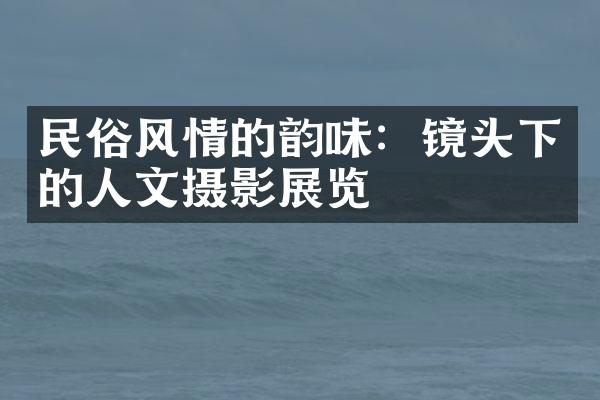 民俗风情的韵味：镜头下的人文摄影展览